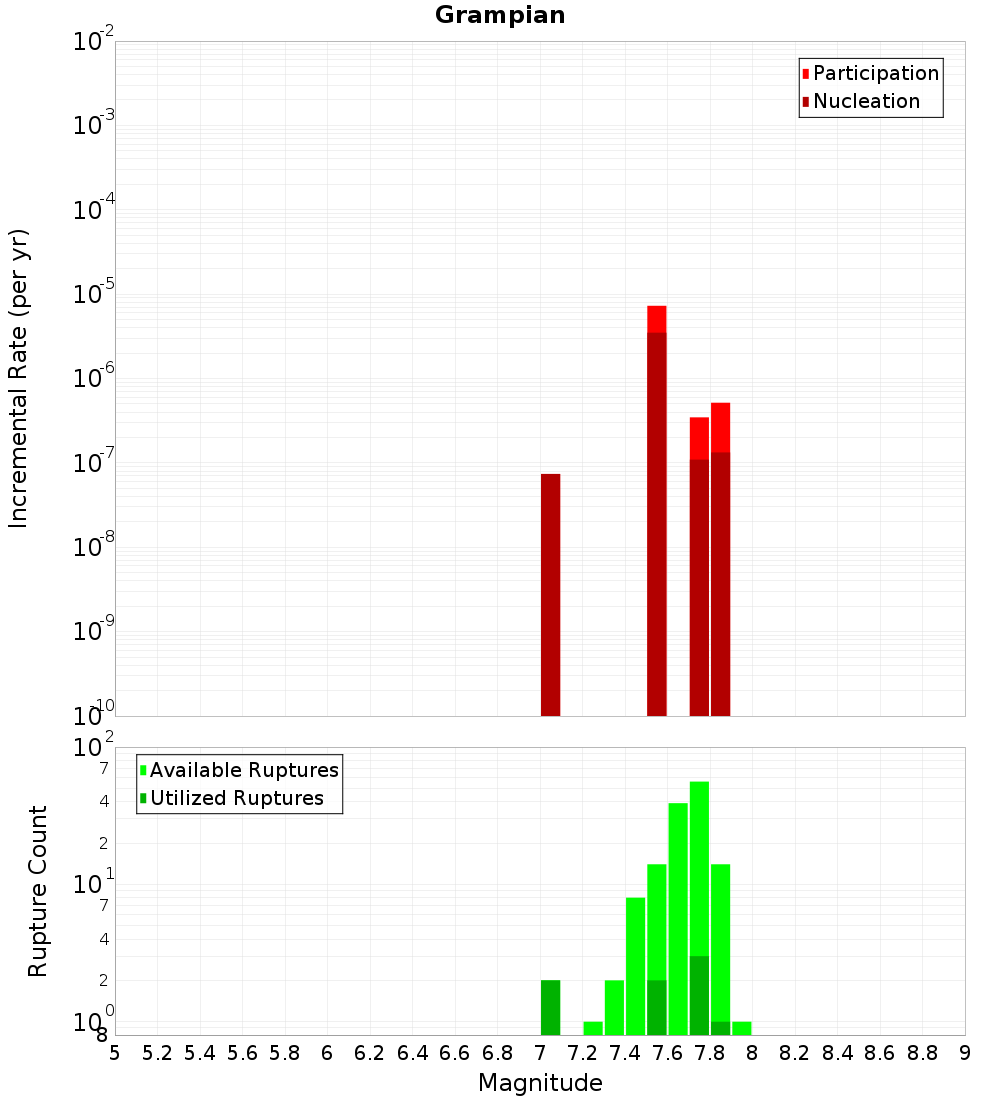 Grampian

Participation
Nucleation

Incremental Rate (per yr)

$10^{-2}$
$10^{-3}$
$10^{-4}$
$10^{-5}$
$10^{-6}$
$10^{-7}$
$10^{-8}$
$10^{-9}$
$10^{-10}$

Available Ruptures
Utilized Ruptures

Rupture Count

$10^{2}$
7
4
2
$10^{1}$
7
4
2
$10^{0}$
8

5 5.2 5.4 5.6 5.8 6 6.2 6.4 6.6 6.8 7 7.2 7.4 7.6 7.8 8 8.2 8.4 8.6 8.8 9

Magnitude